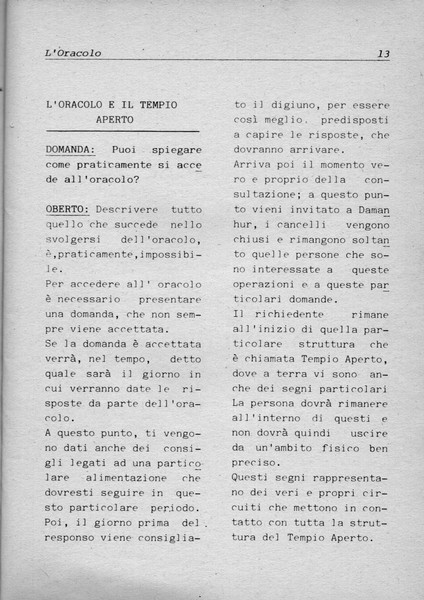 L'Oracolo 13

L'ORACOLO E IL TEMPIO APERTO

DOMANDA: Puoi spiegare come praticamente si accede all'oracolo?

OBERTO: Descrivere tutto quello che succede nello svolgersi dell'oracolo, è,praticamente,impossibile.
Per accedere all' oracolo è necessario presentare una domanda, che non sempre viene accettata.
Se la domanda è accettata verrà, nel tempo, detto quale sarà il giorno in cui verranno date le risposte da parte dell'oracolo.
A questo punto, ti vengono dati anche dei consigli legati ad una particolare alimentazione che dovresti seguire in questo particolare periodo.
Poi, il giorno prima del responso viene consigliato il digiuno, per essere così meglio. predisposti a capire le risposte, che dovranno arrivare.
Arriva poi il momento vero e proprio della consultazione; a questo punto vieni invitato a Damanhur, i cancelli vengono chiusi e rimangono soltanto quelle persone che sono interessate a queste operazioni e a queste particolari domande.
Il richiedente rimane all'inizio di quella particolare struttura che è chiamata Tempio Aperto, dove a terra vi sono anche dei segni particolari La persona dovrà rimanere all'interno di questi e non dovrà quindi uscire da un'ambito fisico ben preciso.
Questi segni rappresentano dei veri e propri circuiti che mettono in contatto con tutta la struttura del Tempio Aperto.